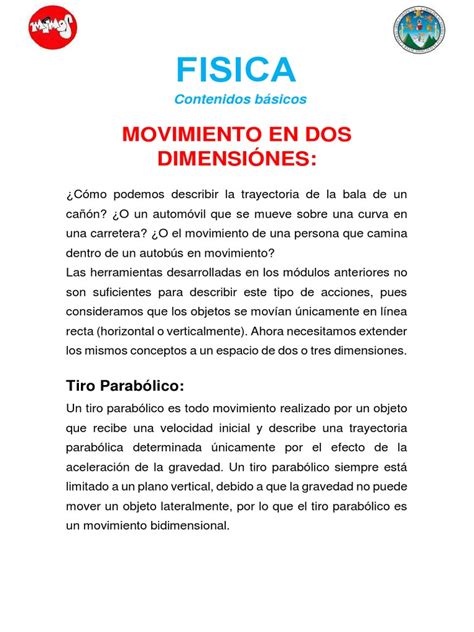 FISICA

Contenidos básicos

MOVIMIENTO EN DOS DIMENSIÓNES:

¿Cómo podemos describir la trayectoria de la bala de un cañón? ¿O un automóvil que se mueve sobre una curva en una carretera? ¿O el movimiento de una persona que camina dentro de un autobús en movimiento?
Las herramientas desarrolladas en los módulos anteriores no son suficientes para describir este tipo de acciones, pues consideramos que los objetos se movían únicamente en línea recta (horizontal o verticalmente). Ahora necesitamos extender los mismos conceptos a un espacio de dos o tres dimensiones.

Tiro Parabólico:

Un tiro parabólico es todo movimiento realizado por un objeto que recibe una velocidad inicial y describe una trayectoria parabólica determinada únicamente por el efecto de la aceleración de la gravedad. Un tiro parabólico siempre está limitado a un plano vertical, debido a que la gravedad no puede mover un objeto lateralmente, por lo que el tiro parabólico es un movimiento bidimensional.